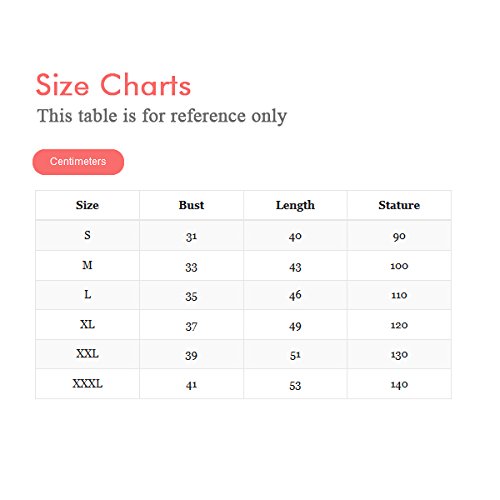 Size Charts
This table is for reference only

Centimeters

| Size | Bust | Length | Stature |
|---|---|---|---|
| S | 31 | 40 | 90 |
| M | 33 | 43 | 100 |
| L | 35 | 46 | 110 |
| XL | 37 | 49 | 120 |
| XXL | 39 | 51 | 130 |
| XXXL | 41 | 53 | 140 |